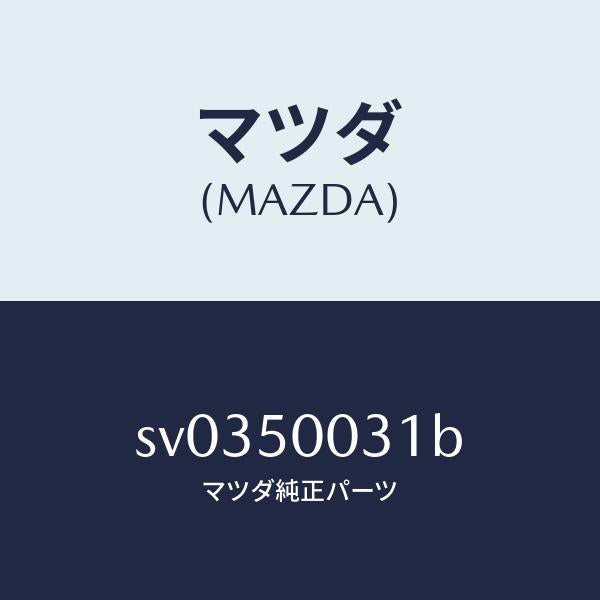 マツダ
(MAZDA)

sv0350031b
マツダ純正パーツ